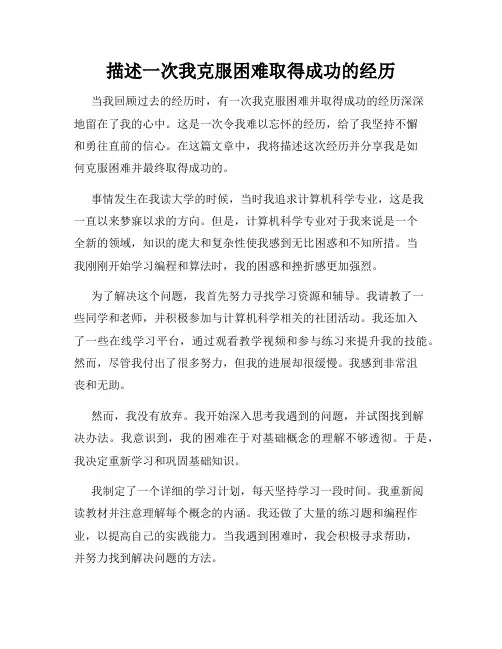 描述一次我克服困难取得成功的经历

当我回顾过去的经历时，有一次我克服困难并取得成功的经历深深地留在了我的心中。这是一次令我难以忘怀的经历，给了我坚持不懈和勇往直前的信心。在这篇文章中，我将描述这次经历并分享我是如何克服困难并最终取得成功的。

事情发生在我读大学的时候，当时我追求计算机科学专业，这是我一直以来梦寐以求的方向。但是，计算机科学专业对于我来说是一个全新的领域，知识的庞大和复杂性使我感到无比困惑和不知所措。当我刚刚开始学习编程和算法时，我的困惑和挫折感更加强烈。

为了解决这个问题，我首先努力寻找学习资源和辅导。我请教了一些同学和老师，并积极参加与计算机科学相关的社团活动。我还加入了一些在线学习平台，通过观看教学视频和参与练习来提升我的技能。然而，尽管我付出了很多努力，但我的进展却很缓慢。我感到非常沮丧和无助。

然而，我没有放弃。我开始深入思考我遇到的问题，并试图找到解决办法。我意识到，我的困难在于对基础概念的理解不够透彻。于是，我决定重新学习和巩固基础知识。

我制定了一个详细的学习计划，每天坚持学习一段时间。我重新阅读教材并注意理解每个概念的内涵。我还做了大量的练习题和编程作业，以提高自己的实践能力。当我遇到困难时，我会积极寻求帮助，并努力找到解决问题的方法。